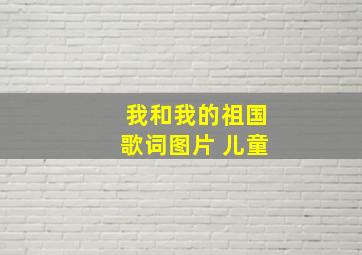 我和我的祖国
歌词图片 儿童